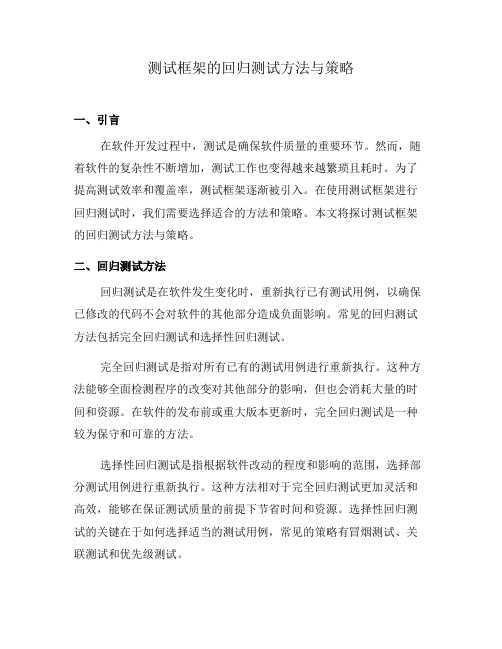 测试框架的回归测试方法与策略

一、引言

在软件开发过程中，测试是确保软件质量的重要环节。然而，随着软件的复杂性不断增加，测试工作也变得越来越繁琐且耗时。为了提高测试效率和覆盖率，测试框架逐渐被引入。在使用测试框架进行回归测试时，我们需要选择适合的方法和策略。本文将探讨测试框架的回归测试方法与策略。

二、回归测试方法

回归测试是在软件发生变化时，重新执行已有测试用例，以确保已修改的代码不会对软件的其他部分造成负面影响。常见的回归测试方法包括完全回归测试和选择性回归测试。

完全回归测试是指对所有已有的测试用例进行重新执行。这种方法能够全面检测程序的改变对其他部分的影响，但也会消耗大量的时间和资源。在软件的发布前或重大版本更新时，完全回归测试是一种较为保守和可靠的方法。

选择性回归测试是指根据软件改动的程度和影响的范围，选择部分测试用例进行重新执行。这种方法相对于完全回归测试更加灵活和高效，能够在保证测试质量的前提下节省时间和资源。选择性回归测试的关键在于如何选择适当的测试用例，常见的策略有冒烟测试、关联测试和优先级测试。